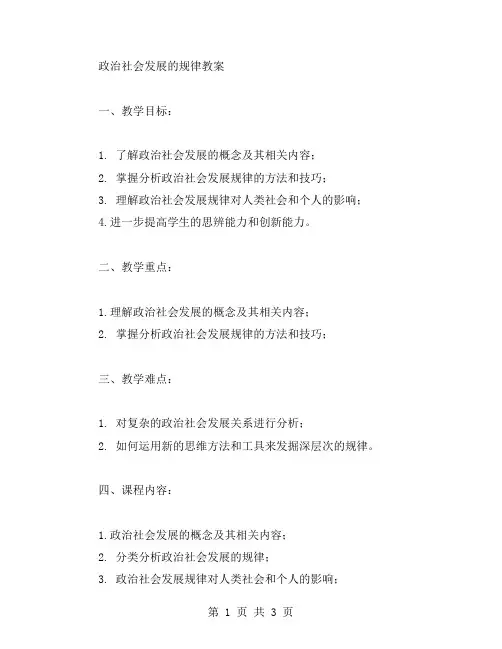 政治社会发展的规律教案

一、教学目标：

1. 了解政治社会发展的概念及其相关内容；
2. 掌握分析政治社会发展规律的方法和技巧；
3. 理解政治社会发展规律对人类社会和个人的影响；
4.进一步提高学生的思辨能力和创新能力。

二、教学重点：

1.理解政治社会发展的概念及其相关内容；
2. 掌握分析政治社会发展规律的方法和技巧；

三、教学难点：

1. 对复杂的政治社会发展关系进行分析；
2. 如何运用新的思维方法和工具来发掘深层次的规律。

四、课程内容：

1.政治社会发展的概念及其相关内容；
2. 分类分析政治社会发展的规律；
3. 政治社会发展规律对人类社会和个人的影响；

第 1 页 共 3 页